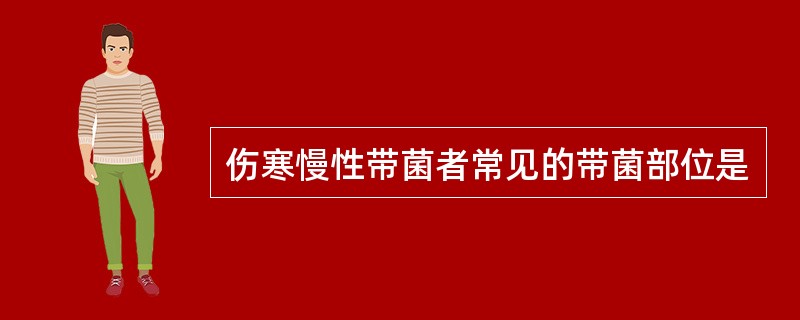 伤寒慢性带菌者常见的带菌部位是